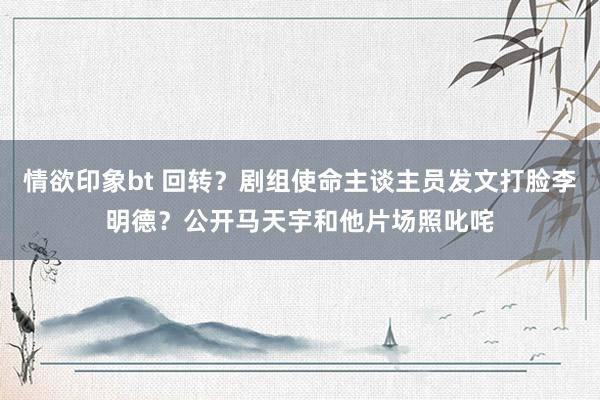 情欲印象bt 回转？剧组使命主谈主员发文打脸李明德？公开马天宇和他片场照叱咤